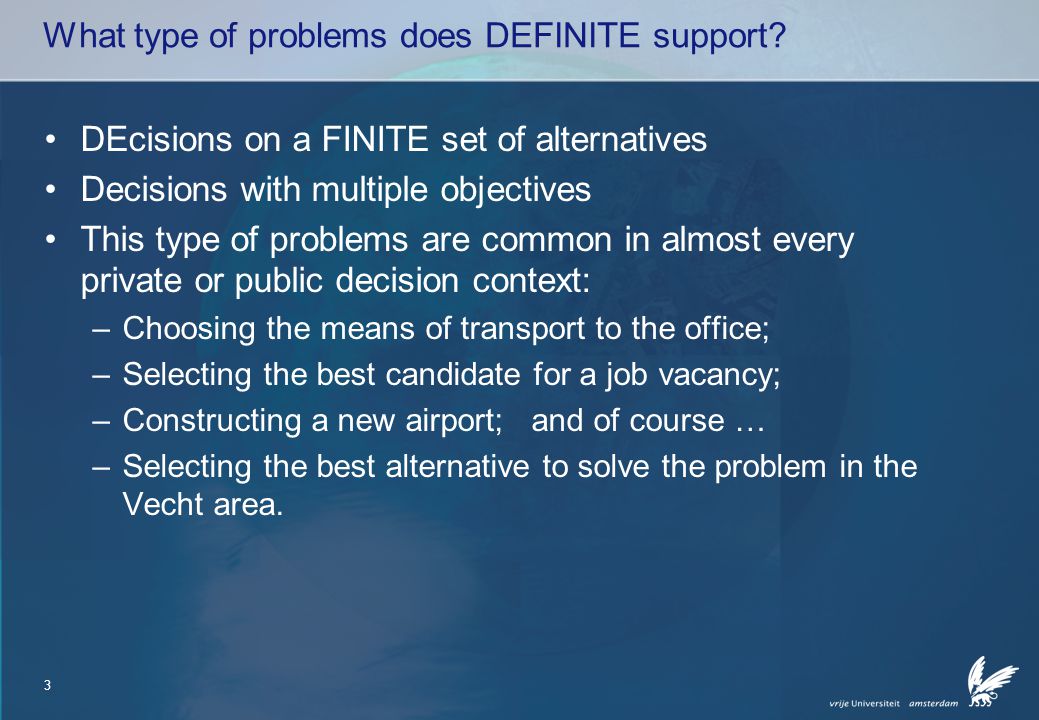 What type of problems does DEFINITE support?

• DEcisions on a FINITE set of alternatives
• Decisions with multiple objectives
• This type of problems are common in almost every private or public decision context:
– Choosing the means of transport to the office;
– Selecting the best candidate for a job vacancy;
– Constructing a new airport; and of course …
– Selecting the best alternative to solve the problem in the Vecht area.

3

vrije Universiteit amsterdam